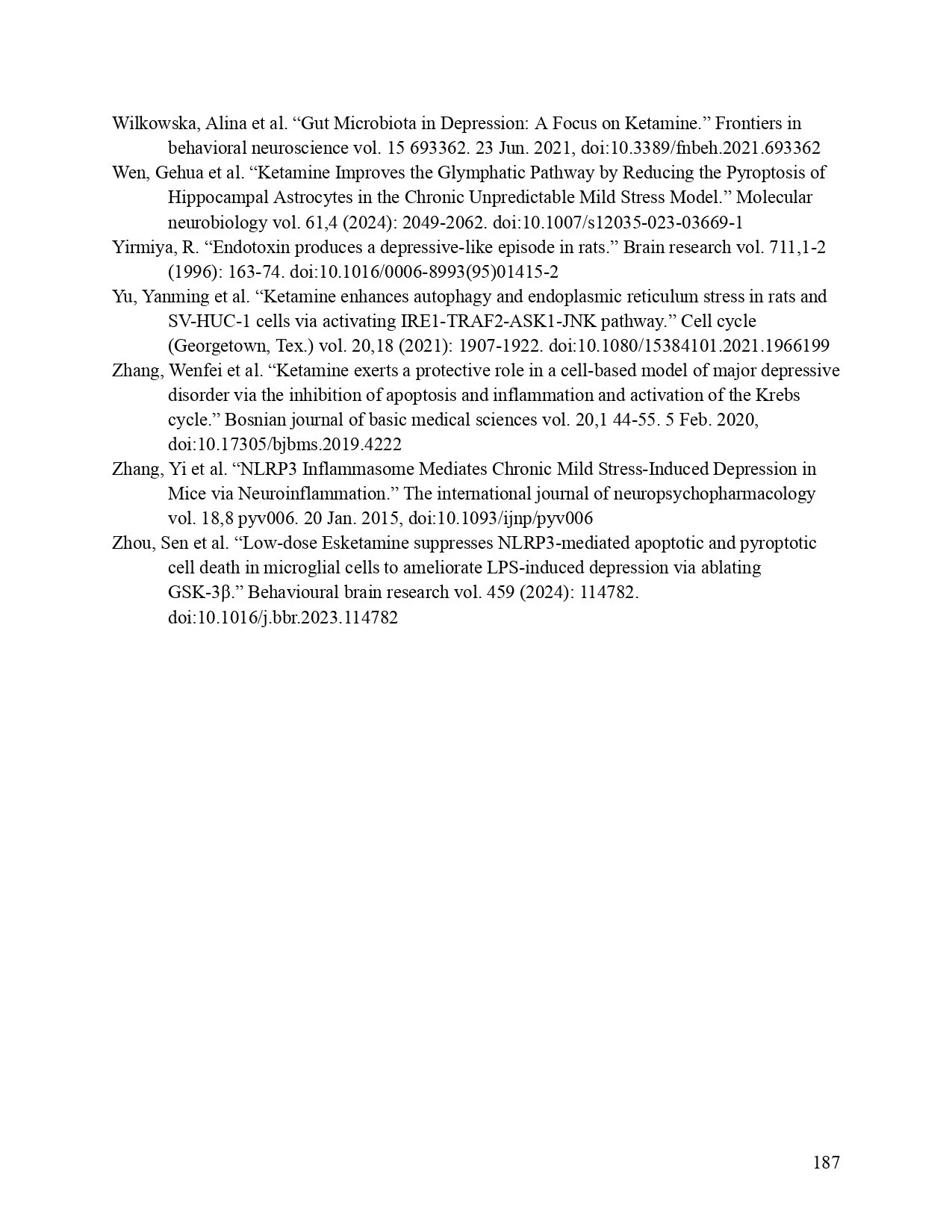 Wilkowska, Alina et al. “Gut Microbiota in Depression: A Focus on Ketamine.” Frontiers in behavioral neuroscience vol. 15 693362. 23 Jun. 2021, doi:10.3389/fnbeh.2021.693362

Wen, Gehua et al. “Ketamine Improves the Glymphatic Pathway by Reducing the Pyroptosis of Hippocampal Astrocytes in the Chronic Unpredictable Mild Stress Model.” Molecular neurobiology vol. 61,4 (2024): 2049-2062. doi:10.1007/s12035-023-03669-1

Yirmiya, R. “Endotoxin produces a depressive-like episode in rats.” Brain research vol. 711,1-2 (1996): 163-74. doi:10.1016/0006-8993(95)01415-2

Yu, Yanming et al. “Ketamine enhances autophagy and endoplasmic reticulum stress in rats and SV-HUC-1 cells via activating IRE1-TRAF2-ASK1-JNK pathway.” Cell cycle (Georgetown, Tex.) vol. 20,18 (2021): 1907-1922. doi:10.1080/15384101.2021.1966199

Zhang, Wenfei et al. “Ketamine exerts a protective role in a cell-based model of major depressive disorder via the inhibition of apoptosis and inflammation and activation of the Krebs cycle.” Bosnian journal of basic medical sciences vol. 20,1 44-55. 5 Feb. 2020, doi:10.17305/bjbms.2019.4222

Zhang, Yi et al. “NLRP3 Inflammasome Mediates Chronic Mild Stress-Induced Depression in Mice via Neuroinflammation.” The international journal of neuropsychopharmacology vol. 18,8 pyv006. 20 Jan. 2015, doi:10.1093/ijnp/pyv006

Zhou, Sen et al. “Low-dose Esketamine suppresses NLRP3-mediated apoptotic and pyroptotic cell death in microglial cells to ameliorate LPS-induced depression via ablating GSK-3β.” Behavioural brain research vol. 459 (2024): 114782. doi:10.1016/j.bbr.2023.114782

187